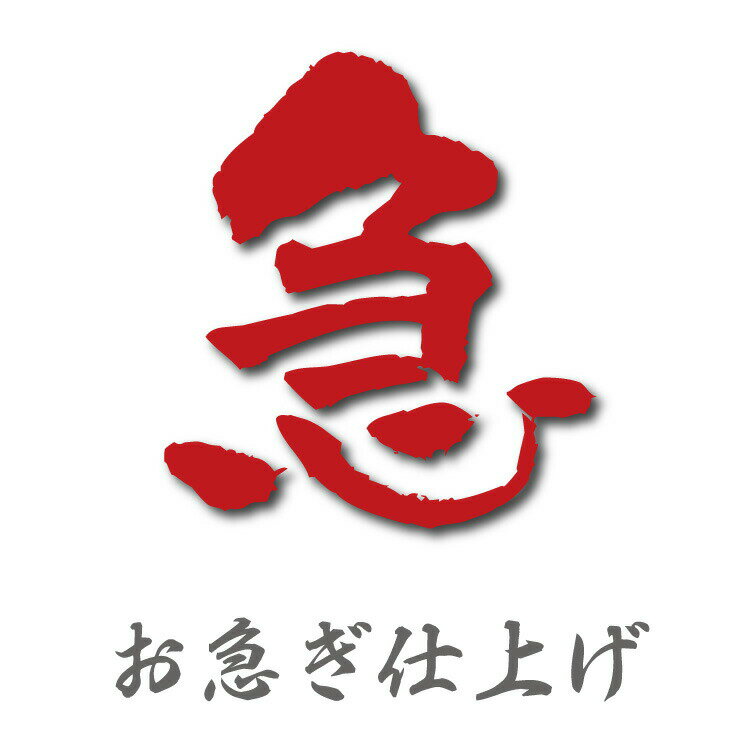 急

お急ぎ仕上げ